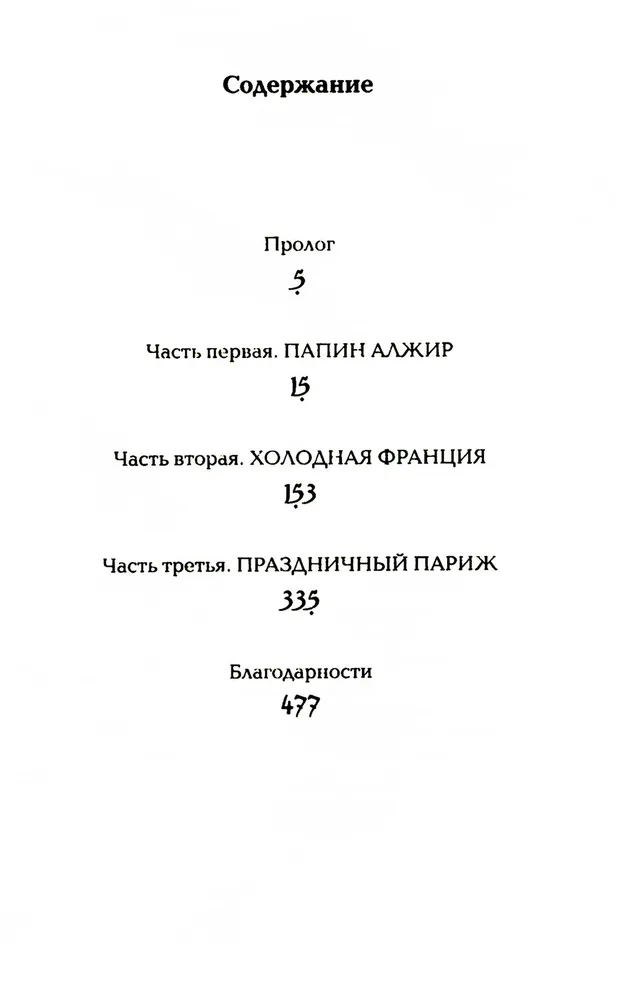 Содержание

Пролог

5

Часть первая. ПАПИН АЛЖИР

15

Часть вторая. ХОЛОДНАЯ ФРАНЦИЯ

153

Часть третья. ПРАЗДНИЧНЫЙ ПАРИЖ

335

Благодарности

477